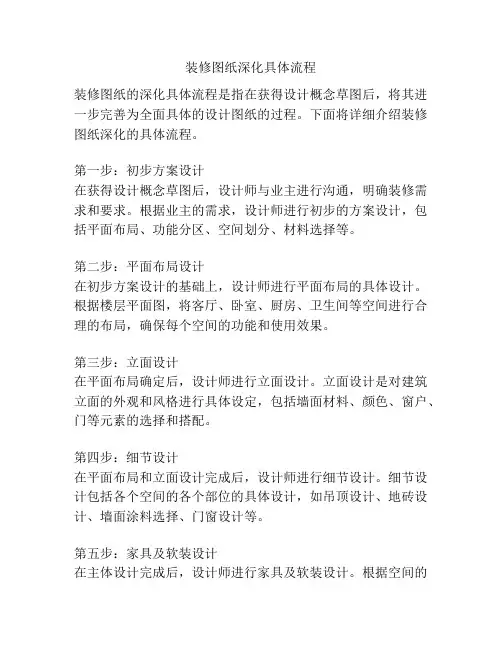 装修图纸深化具体流程

装修图纸的深化具体流程是指在获得设计概念草图后，将其进一步完善为全面具体的设计图纸的过程。下面将详细介绍装修图纸深化的具体流程。

第一步：初步方案设计
在获得设计概念草图后，设计师与业主进行沟通，明确装修需求和要求。根据业主的需求，设计师进行初步的方案设计，包括平面布局、功能分区、空间划分、材料选择等。

第二步：平面布局设计
在初步方案设计的基础上，设计师进行平面布局的具体设计。根据楼层平面图，将客厅、卧室、厨房、卫生间等空间进行合理的布局，确保每个空间的功能和使用效果。

第三步：立面设计
在平面布局确定后，设计师进行立面设计。立面设计是对建筑立面的外观和风格进行具体设定，包括墙面材料、颜色、窗户、门等元素的选择和搭配。

第四步：细节设计
在平面布局和立面设计完成后，设计师进行细节设计。细节设计包括各个空间的各个部位的具体设计，如吊顶设计、地砖设计、墙面涂料选择、门窗设计等。

第五步：家具及软装设计
在主体设计完成后，设计师进行家具及软装设计。根据空间的